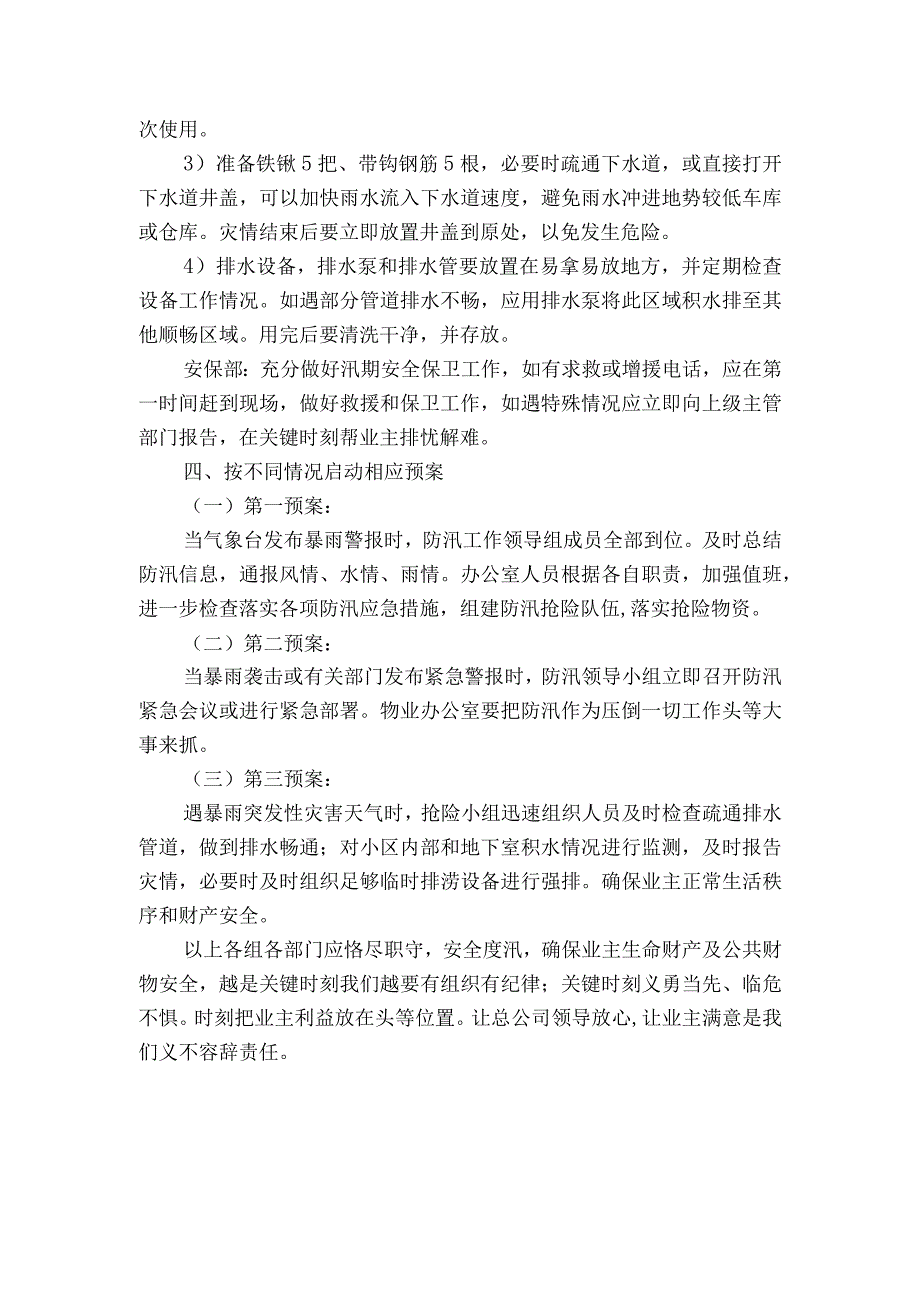 次使用。

3）准备铁锹5把、带钩钢筋5根，必要时疏通下水道，或直接打开下水道井盖，可以加快雨水流入下水道速度，避免雨水冲进地势较低车库或仓库。灾情结束后要立即放置井盖到原处，以免发生危险。

4）排水设备，排水泵和排水管要放置在易拿易放地方，并定期检查设备工作情况。如遇部分管道排水不畅，应用排水泵将此区域积水排至其他顺畅区域。用完后要清洗干净，并存放。

安保部：充分做好汛期安全保卫工作，如有求救或增援电话，应在第一时间赶到现场，做好救援和保卫工作，如遇特殊情况应立即向上级主管部门报告，在关键时刻帮业主排忧解难。

四、按不同情况启动相应预案

（一）第一预案：

当气象台发布暴雨警报时，防汛工作领导组成员全部到位。及时总结防汛信息，通报风情、水情、雨情。办公室人员根据各自职责，加强值班，进一步检查落实各项防汛应急措施，组建防汛抢险队伍,落实抢险物资。

（二）第二预案：

当暴雨袭击或有关部门发布紧急警报时，防汛领导小组立即召开防汛紧急会议或进行紧急部署。物业办公室要把防汛作为压倒一切工作头等大事来抓。

（三）第三预案：

遇暴雨突发性灾害天气时，抢险小组迅速组织人员及时检查疏通排水管道，做到排水畅通；对小区内部和地下室积水情况进行监测，及时报告灾情，必要时及时组织足够临时排涝设备进行强排。确保业主正常生活秩序和财产安全。

以上各组各部门应恪尽职守，安全度汛，确保业主生命财产及公共财物安全，越是关键时刻我们越要有组织有纪律；关键时刻义勇当先、临危不惧。时刻把业主利益放在头等位置。让总公司领导放心,让业主满意是我们义不容辞责任。